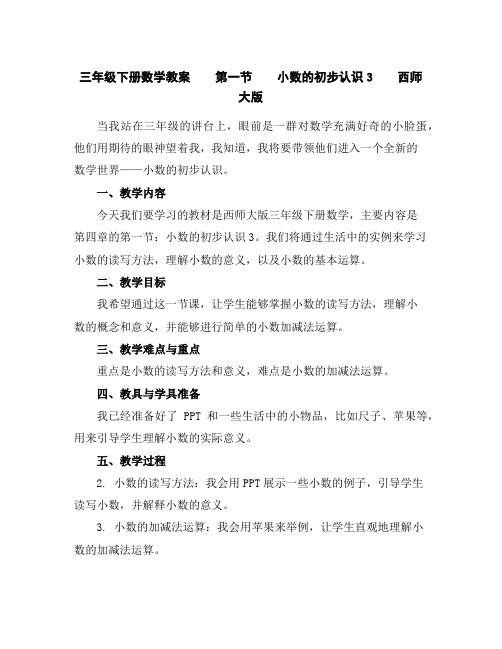 三年级下册数学教案　第一节　小数的初步认识 3　西师大版

当我站在三年级的讲台上，眼前是一群对数学充满好奇的小脸蛋，他们用期待的眼神望着我，我知道，我将要带领他们进入一个全新的数学世界——小数的初步认识。

一、教学内容

今天我们要学习的教材是西师大版三年级下册数学，主要内容是第四章的第一节：小数的初步认识 3。我们将通过生活中的实例来学习小数的读写方法，理解小数的意义，以及小数的基本运算。

二、教学目标

我希望通过这一节课，让学生能够掌握小数的读写方法，理解小数的概念和意义，并能够进行简单的小数加减法运算。

三、教学难点与重点

重点是小数的读写方法和意义，难点是小数的加减法运算。

四、教具与学具准备

我已经准备好了 PPT 和一些生活中的小物品，比如尺子、苹果等，用来引导学生理解小数的实际意义。

五、教学过程

2. 小数的读写方法：我会用 PPT 展示一些小数的例子，引导学生读写小数，并解释小数的意义。

3. 小数的加减法运算：我会用苹果来举例，让学生直观地理解小数的加减法运算。